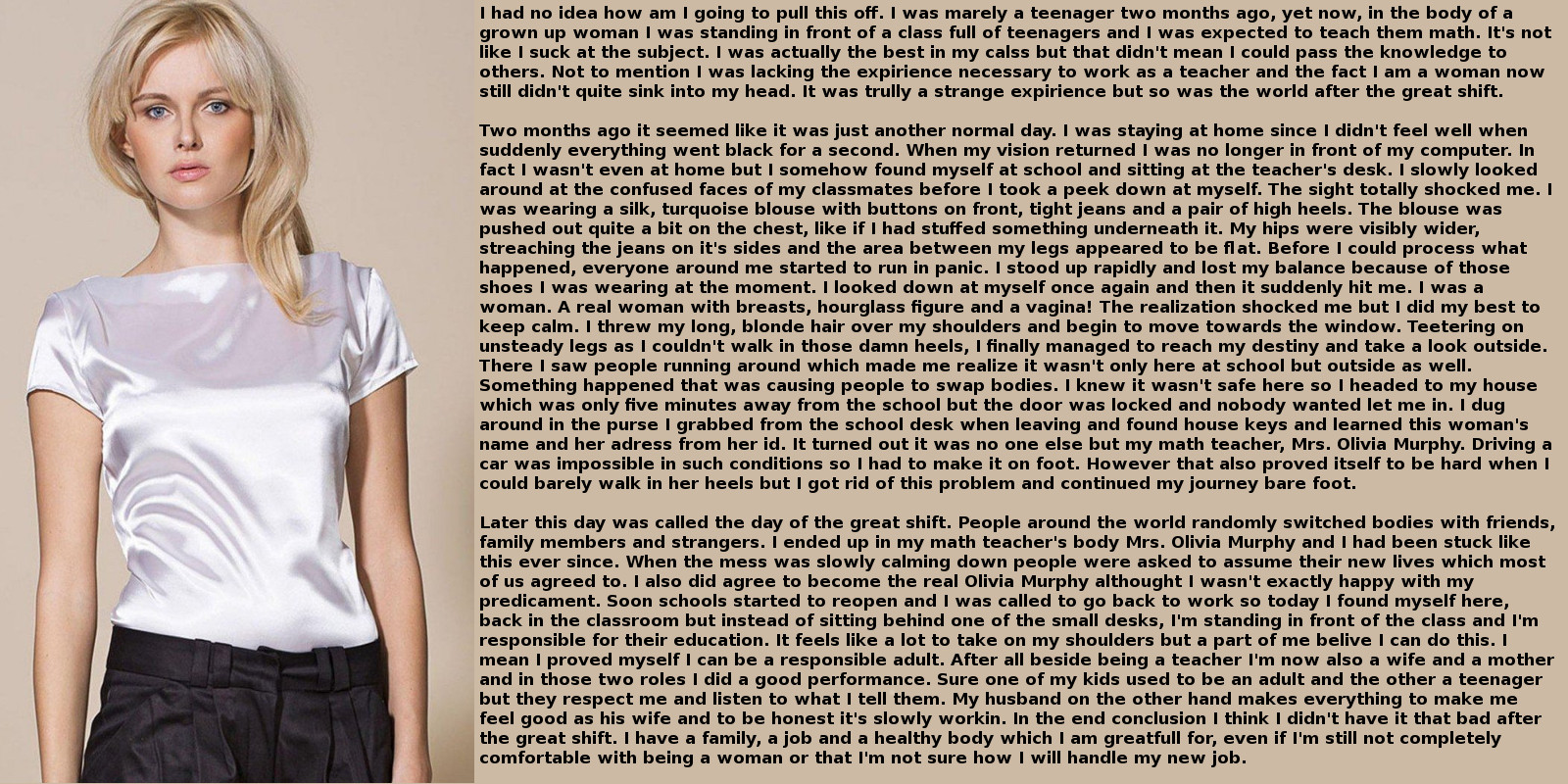 I had no idea how am I going to pull this off. I was marely a teenager two months ago, yet now, in the body of a grown up woman I was standing in front of a class full of teenagers and I was expected to teach them math. It's not like I suck at the subject. I was actually the best in my calss but that didn't mean I could pass the knowledge to others. Not to mention I was lacking the expirience necessary to work as a teacher and the fact I am a woman now still didn't quite sink into my head. It was trully a strange expirience but so was the world after the great shift.

Two months ago it seemed like it was just another normal day. I was staying at home since I didn't feel well when suddenly everything went black for a second. When my vision returned I was no longer in front of my computer. In fact I wasn't even at home but I somehow found myself at school and sitting at the teacher's desk. I slowly looked around at the confused faces of my classmates before I took a peek down at myself. The sight totally shocked me. I was wearing a silk, turquoise blouse with buttons on front, tight jeans and a pair of high heels. The blouse was pushed out quite a bit on the chest, like if I had stuffed something underneath it. My hips were visibly wider, streaching the jeans on it's sides and the area between my legs appeared to be flat. Before I could process what happened, everyone around me started to run in panic. I stood up rapidly and lost my balance because of those shoes I was wearing at the moment. I looked down at myself once again and then it suddenly hit me. I was a woman. A real woman with breasts, hourglass figure and a vagina! The realization shocked me but I did my best to keep calm. I threw my long, blonde hair over my shoulders and begin to move towards the window. Teetering on unsteady legs as I couldn't walk in those damn heels, I finally managed to reach my destiny and take a look outside. There I saw people running around which made me realize it wasn't only here at school but outside as well. Something happened that was causing people to swap bodies. I knew it wasn't safe here so I headed to my house which was only five minutes away from the school but the door was locked and nobody wanted let me in. I dug around in the purse I grabbed from the school desk when leaving and found house keys and learned this woman's name and her adress from her id. It turned out it was no one else but my math teacher, Mrs. Olivia Murphy. Driving a car was impossible in such conditions so I had to make it on foot. However that also proved itself to be hard when I could barely walk in her heels but I got rid of this problem and continued my journey bare foot.

Later this day was called the day of the great shift. People around the world randomly switched bodies with friends, family members and strangers. I ended up in my math teacher's body Mrs. Olivia Murphy and I had been stuck like this ever since. When the mess was slowly calming down people were asked to assume their new lives which most of us agreed to. I also did agree to become the real Olivia Murphy althought I wasn't exactly happy with my predicament. Soon schools started to reopen and I was called to go back to work so today I found myself here, back in the classroom but instead of sitting behind one of the small desks, I'm standing in front of the class and I'm responsible for their education. It feels like a lot to take on my shoulders but a part of me belive I can do this. I mean I proved myself I can be a responsible adult. After all beside being a teacher I'm now also a wife and a mother and in those two roles I did a good performance. Sure one of my kids used to be an adult and the other a teenager but they respect me and listen to what I tell them. My husband on the other hand makes everything to make me feel good as his wife and to be honest it's slowly workin. In the end conclusion I think I didn't have it that bad after the great shift. I have a family, a job and a healthy body which I am greatfull for, even if I'm still not completely comfortable with being a woman or that I'm not sure how I will handle my new job.